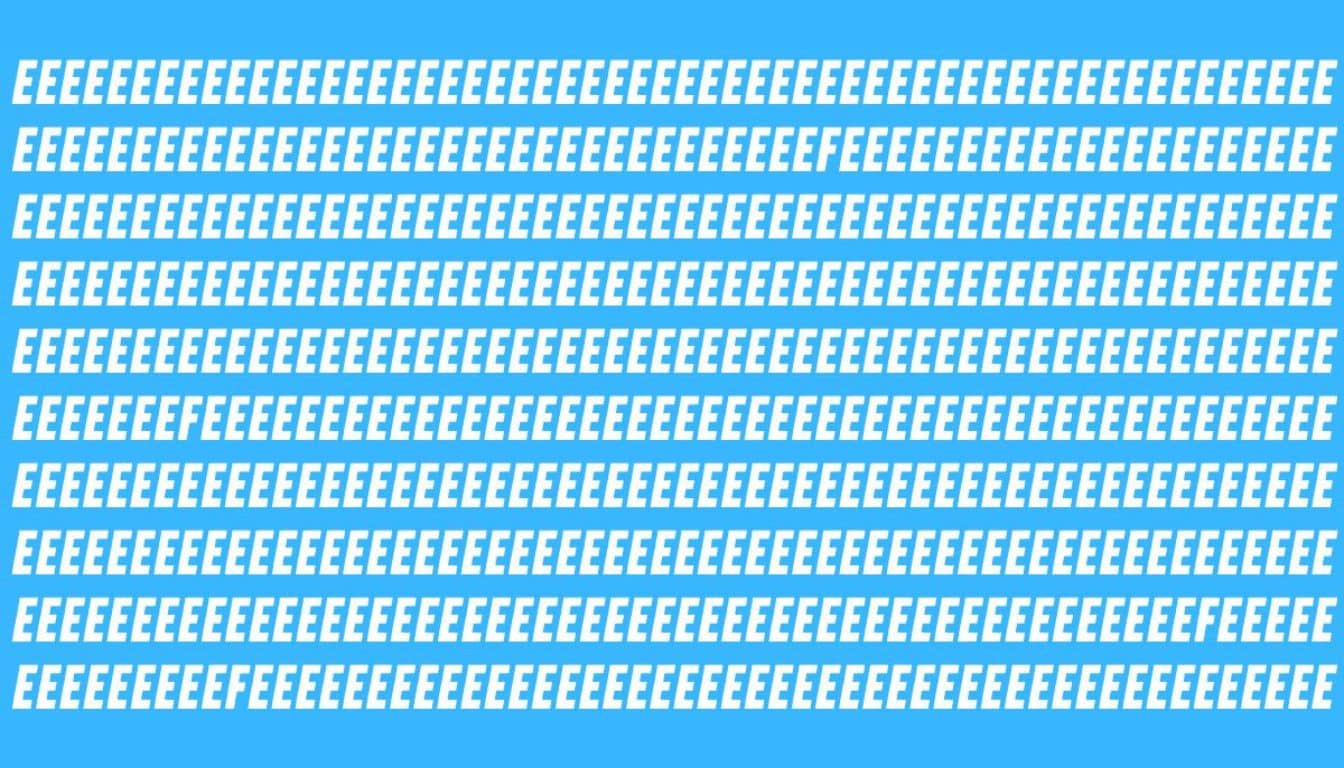 EEEEEEEEEEEEEEEEEEEEEEEEEEEEEEEEEEEEEEEEEEEEEEEEEEEEEEEE
EEEEEEEEEEEEEEEEEEEEEEEEEEEEEEEEEEFEEEEEEEEEEEEEEEEEEEEE
EEEEEEEEEEEEEEEEEEEEEEEEEEEEEEEEEEEEEEEEEEEEEEEEEEEEEEEE
EEEEEEEEEEEEEEEEEEEEEEEEEEEEEEEEEEEEEEEEEEEEEEEEEEEEEEEE
EEEEEEEEEEEEEEEEEEEEEEEEEEEEEEEEEEEEEEEEEEEEEEEEEEEEEEEE
EEEEEEEFEEEEEEEEEEEEEEEEEEEEEEEEEEEEEEEEEEEEEEEEEEEEEEEE
EEEEEEEEEEEEEEEEEEEEEEEEEEEEEEEEEEEEEEEEEEEEEEEEEEEEEEEE
EEEEEEEEEEEEEEEEEEEEEEEEEEEEEEEEEEEEEEEEEEEEEEEEEEEEEEEE
EEEEEEEEEEEEEEEEEEEEEEEEEEEEEEEEEEEEEEEEEEEEEEEEEEFEEEEE
EEEEEEEEEFEEEEEEEEEEEEEEEEEEEEEEEEEEEEEEEEEEEEEEEEEEEEEE